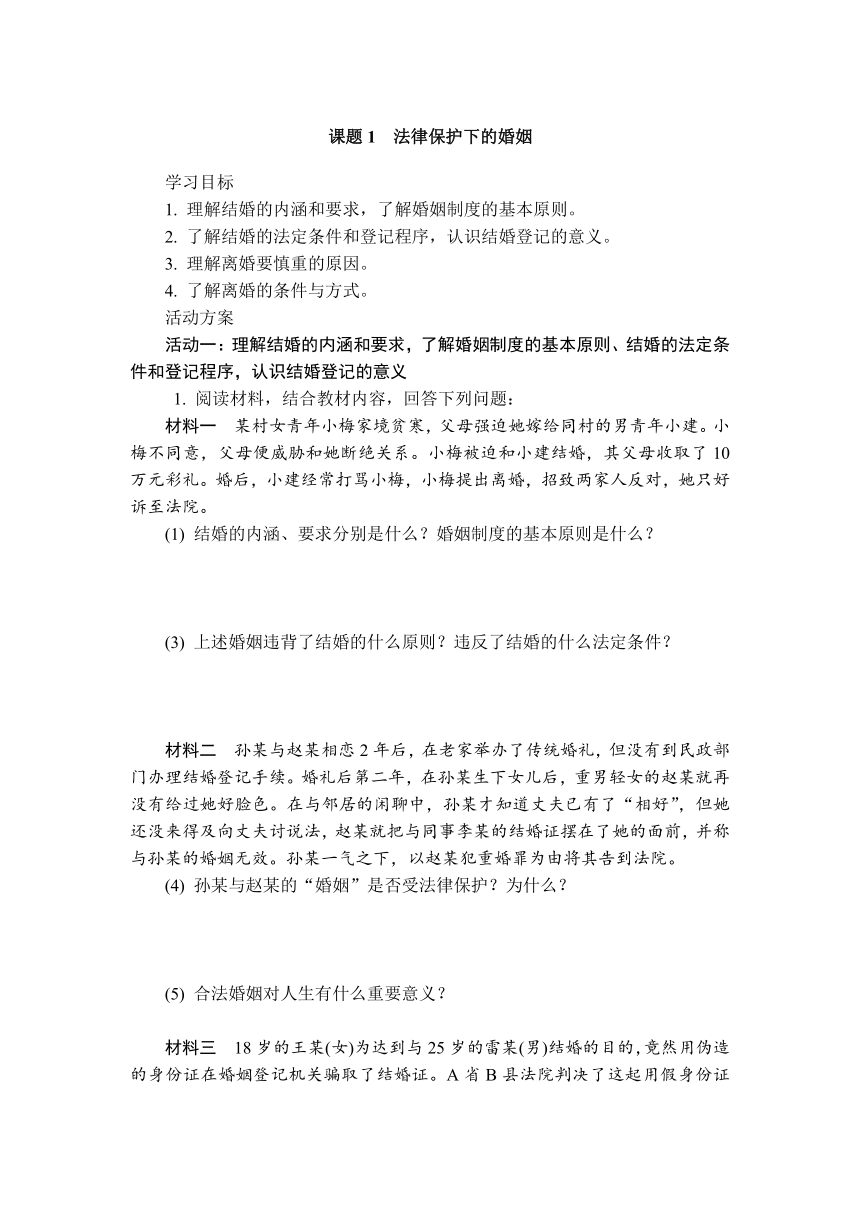 课题 1　法律保护下的婚姻

学习目标

1. 理解结婚的内涵和要求，了解婚姻制度的基本原则。

2. 了解结婚的法定条件和登记程序，认识结婚登记的意义。

3. 理解离婚要慎重的原因。

4. 了解离婚的条件与方式。

活动方案

活动一：理解结婚的内涵和要求，了解婚姻制度的基本原则、结婚的法定条件和登记程序，认识结婚登记的意义

1. 阅读材料，结合教材内容，回答下列问题：

材料一　某村女青年小梅家境贫寒，父母强迫她嫁给同村的男青年小建。小梅不同意，父母便威胁和她断绝关系。小梅被迫和小建结婚，其父母收取了 10 万元彩礼。婚后，小建经常打骂小梅，小梅提出离婚，招致两家人反对，她只好诉至法院。

(1) 结婚的内涵、要求分别是什么？婚姻制度的基本原则是什么？

(3) 上述婚姻违背了结婚的什么原则？违反了结婚的什么法定条件？

材料二　孙某与赵某相恋 2 年后，在老家举办了传统婚礼，但没有到民政部门办理结婚登记手续。婚礼后第二年，在孙某生下女儿后，重男轻女的赵某就再没有给过她好脸色。在与邻居的闲聊中，孙某才知道丈夫已有了“相好”，但她还没来得及向丈夫讨说法，赵某就把与同事李某的结婚证摆在了她的面前，并称与孙某的婚姻无效。孙某一气之下，以赵某犯重婚罪为由将其告到法院。

(4) 孙某与赵某的“婚姻”是否受法律保护？为什么？

(5) 合法婚姻对人生有什么重要意义？

材料三　18 岁的王某(女)为达到与 25 岁的雷某(男)结婚的目的，竟然用伪造的身份证在婚姻登记机关骗取了结婚证。A 省 B 县法院判决了这起用假身份证